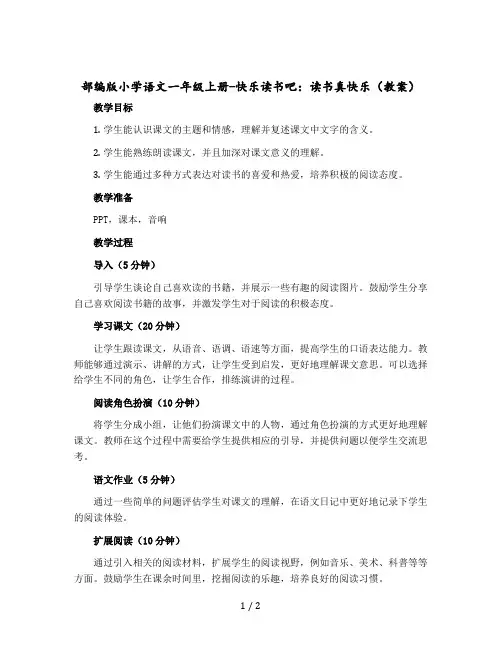 部编版小学语文一年级上册-快乐读书吧：读书真快乐（教案）

教学目标

1. 学生能认识课文的主题和情感，理解并复述课文中文字的含义。

2. 学生能熟练朗读课文，并且加深对课文意义的理解。

3. 学生能通过多种方式表达对读书的喜爱和热爱，培养积极的阅读态度。

教学准备

PPT，课本，音响

教学过程

导入（5分钟）

引导学生谈论自己喜欢读的书籍，并展示一些有趣的阅读图片。鼓励学生分享自己喜欢阅读书籍的故事，并激发学生对于阅读的积极态度。

学习课文（20分钟）

让学生跟读课文，从语音、语调、语速等方面，提高学生的口语表达能力。教师能够通过演示、讲解的方式，让学生受到启发，更好地理解课文意思。可以选择给学生不同的角色，让学生合作，排练演讲的过程。

阅读角色扮演（10分钟）

将学生分成小组，让他们扮演课文中的人物，通过角色扮演的方式更好地理解课文。教师在这个过程中需要给学生提供相应的引导，并提供问题以便学生交流思考。

语文作业（5分钟）

通过一些简单的问题评估学生对课文的理解，在语文日记中更好地记录下学生的阅读体验。

扩展阅读（10分钟）

通过引入相关的阅读材料，扩展学生的阅读视野，例如音乐、美术、科普等等方面。鼓励学生在课余时间里，挖掘阅读的乐趣，培养良好的阅读习惯。

1 / 2